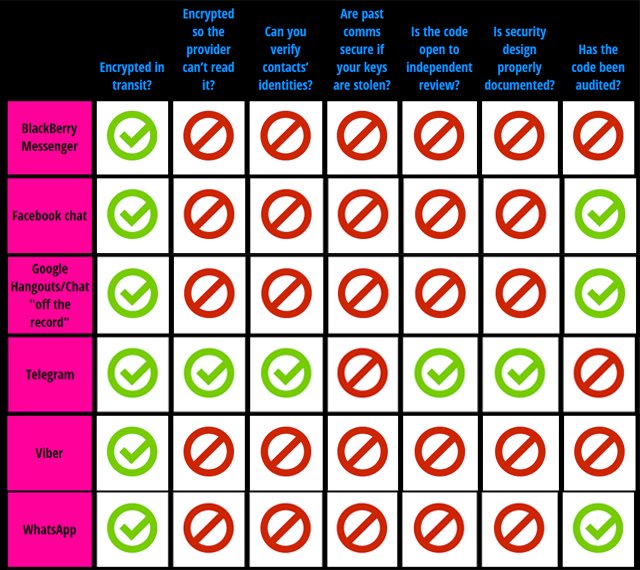 | | Encrypted in transit? | Encrypted so the provider can't read it? | Can you verify contacts' identities? | Are past comms secure if your keys are stolen? | Is the code open to independent review? | Is security design properly documented? | Has the code been audited? |
|---|---|---|---|---|---|---|---|
| BlackBerry Messenger | ✓ | ⊘ | ⊘ | ⊘ | ⊘ | ⊘ | ⊘ |
| Facebook chat | ✓ | ⊘ | ⊘ | ⊘ | ⊘ | ⊘ | ✓ |
| Google Hangouts/Chat "off the record" | ✓ | ⊘ | ⊘ | ⊘ | ⊘ | ⊘ | ✓ |
| Telegram | ✓ | ✓ | ✓ | ⊘ | ✓ | ✓ | ⊘ |
| Viber | ✓ | ⊘ | ⊘ | ⊘ | ⊘ | ⊘ | ⊘ |
| WhatsApp | ✓ | ⊘ | ⊘ | ⊘ | ⊘ | ⊘ | ✓ |